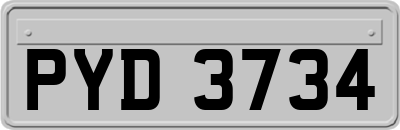 PYD 3734